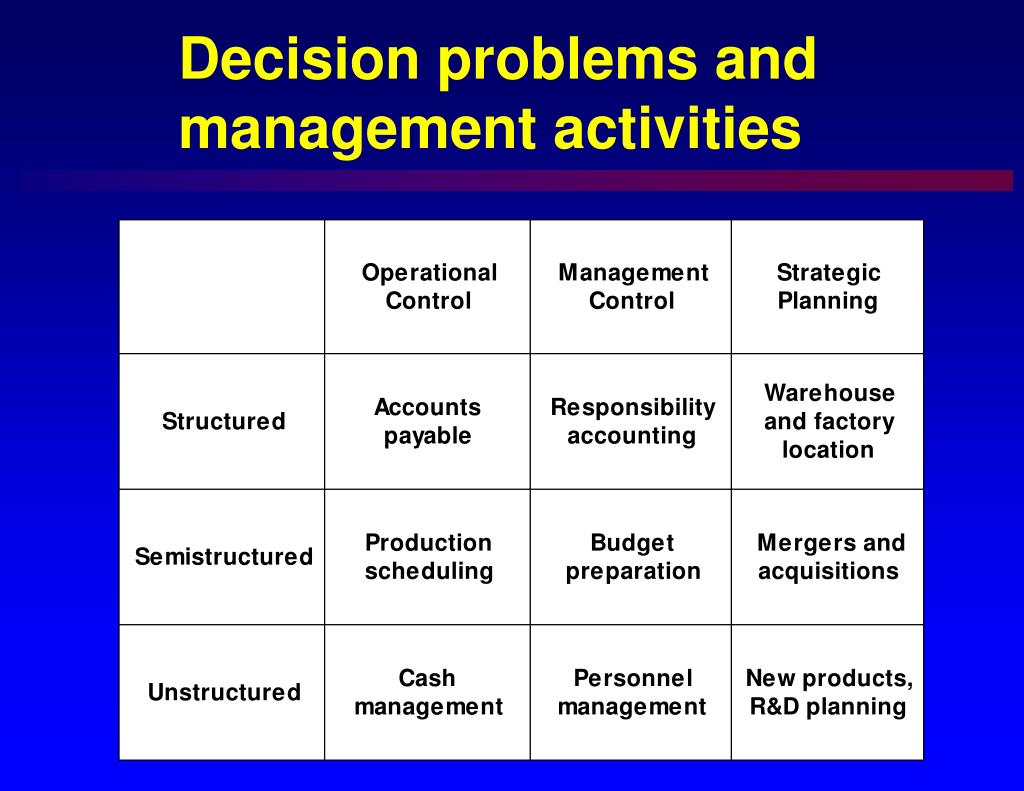 Decision problems and management activities

| | Operational Control | Management Control | Strategic Planning |
|---|---|---|---|
| Structured | Accounts payable | Responsibility accounting | Warehouse and factory location |
| Semistructured | Production scheduling | Budget preparation | Mergers and acquisitions |
| Unstructured | Cash management | Personnel management | New products, R&D planning |